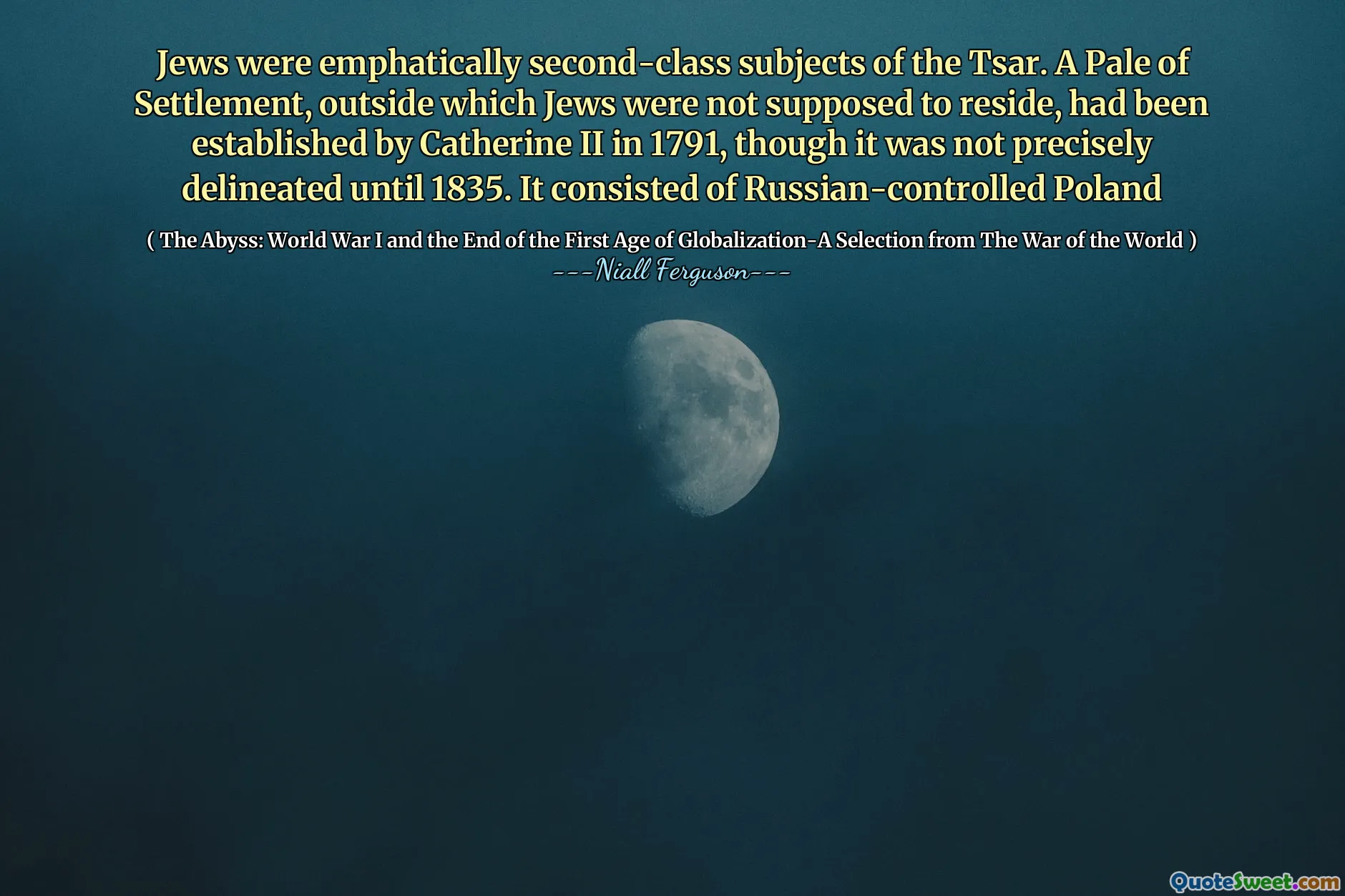 Jews were emphatically second-class subjects of the Tsar. A Pale of Settlement, outside which Jews were not supposed to reside, had been established by Catherine II in 1791, though it was not precisely delineated until 1835. It consisted of Russian-controlled Poland

( The Abyss: World War I and the End of the First Age of Globalization-A Selection from The War of the World )
---Niall Ferguson---

QuoteSweet.com